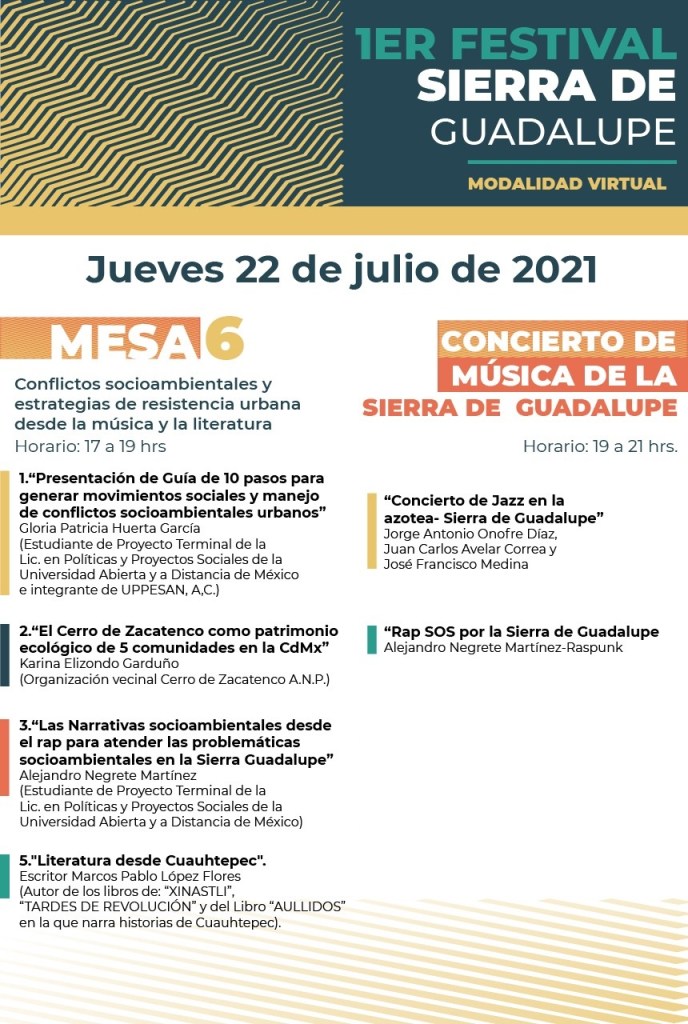 1ER FESTIVAL SIERRA DE GUADALUPE

MODALIDAD VIRTUAL

Jueves 22 de julio de 2021

MESA 6

Conflictos socioambientales y estrategias de resistencia urbana desde la música y la literatura

Horario: 17 a 19 hrs

1.“Presentación de Guía de 10 pasos para generar movimientos sociales y manejo de conflictos socioambientales urbanos”
Gloria Patricia Huerta García
(Estudiante de Proyecto Terminal de la Lic. en Políticas y Proyectos Sociales de la Universidad Abierta y a Distancia de México e integrante de UPPESAN, A,C.)

2.“El Cerro de Zacatenco como patrimonio ecológico de 5 comunidades en la CdMx”
Karina Elizondo Garduño
(Organización vecinal Cerro de Zacatenco A.N.P.)

3.“Las Narrativas socioambientales desde el rap para atender las problemáticas socioambientales en la Sierra Guadalupe”
Alejandro Negrete Martínez
(Estudiante de Proyecto Terminal de la Lic. en Políticas y Proyectos Sociales de la Universidad Abierta y a Distancia de México)

5."Literatura desde Cuauhtepec".
Escritor Marcos Pablo López Flores
(Autor de los libros de: “XINASTLI”, “TARDES DE REVOLUCIÓN” y del Libro “AULLIDOS” en la que narra historias de Cuauhtepec).

CONCIERTO DE MÚSICA DE LA SIERRA DE GUADALUPE

Horario: 19 a 21 hrs.

“Concierto de Jazz en la azotea- Sierra de Guadalupe”
Jorge Antonio Onofre Díaz, Juan Carlos Avelar Correa y José Francisco Medina

“Rap SOS por la Sierra de Guadalupe
Alejandro Negrete Martínez-Raspunk